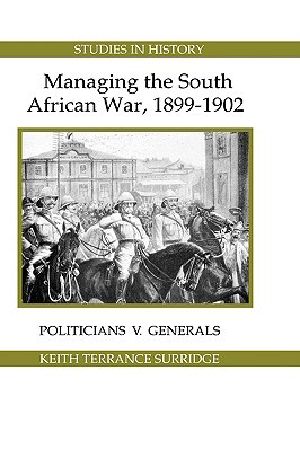 STUDIES IN HISTORY

Managing the South African War, 1899-1902

POLITICIANS V. GENERALS

KEITH TERRANCE SURRIDGE